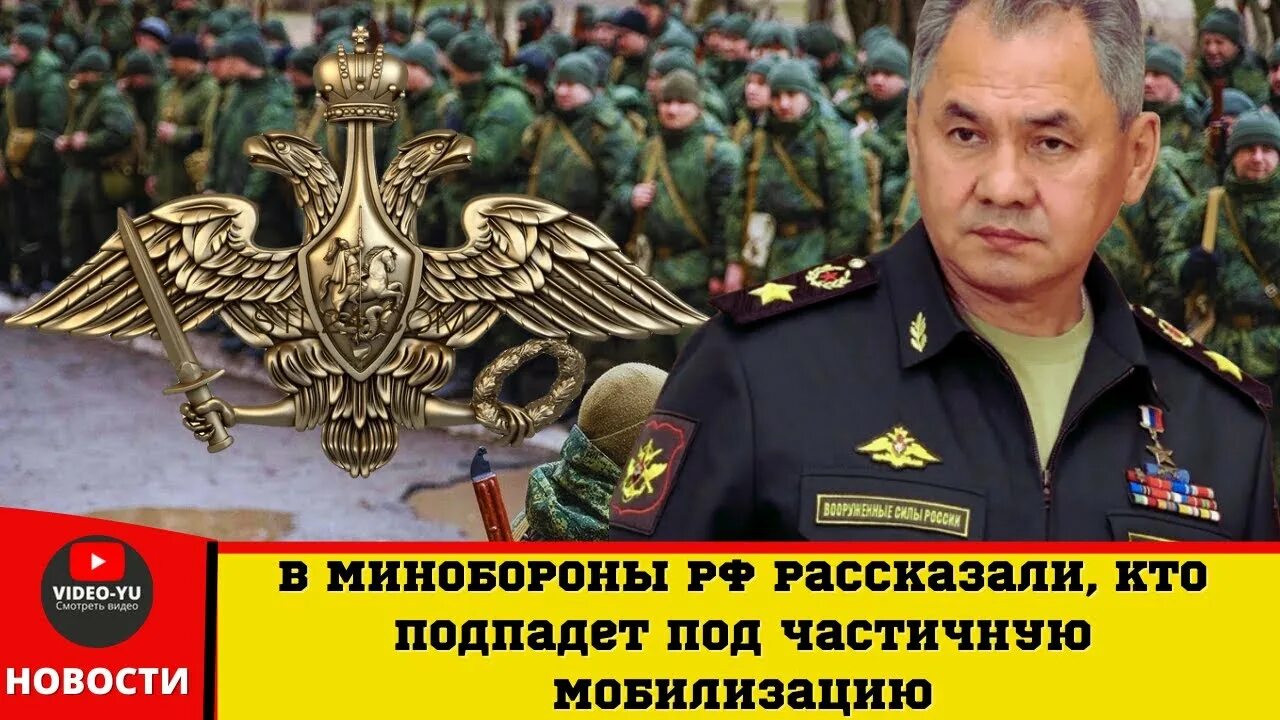 ВООРУЖЕННЫЕ СИЛЫ РОССИИ

VIDEO-YU
Смотреть видео

НОВОСТИ

В МИНОБОРОНЫ РФ РАССКАЗАЛИ, КТО ПОДПАДЕТ ПОД ЧАСТИЧНУЮ МОБИЛИЗАЦИЮ